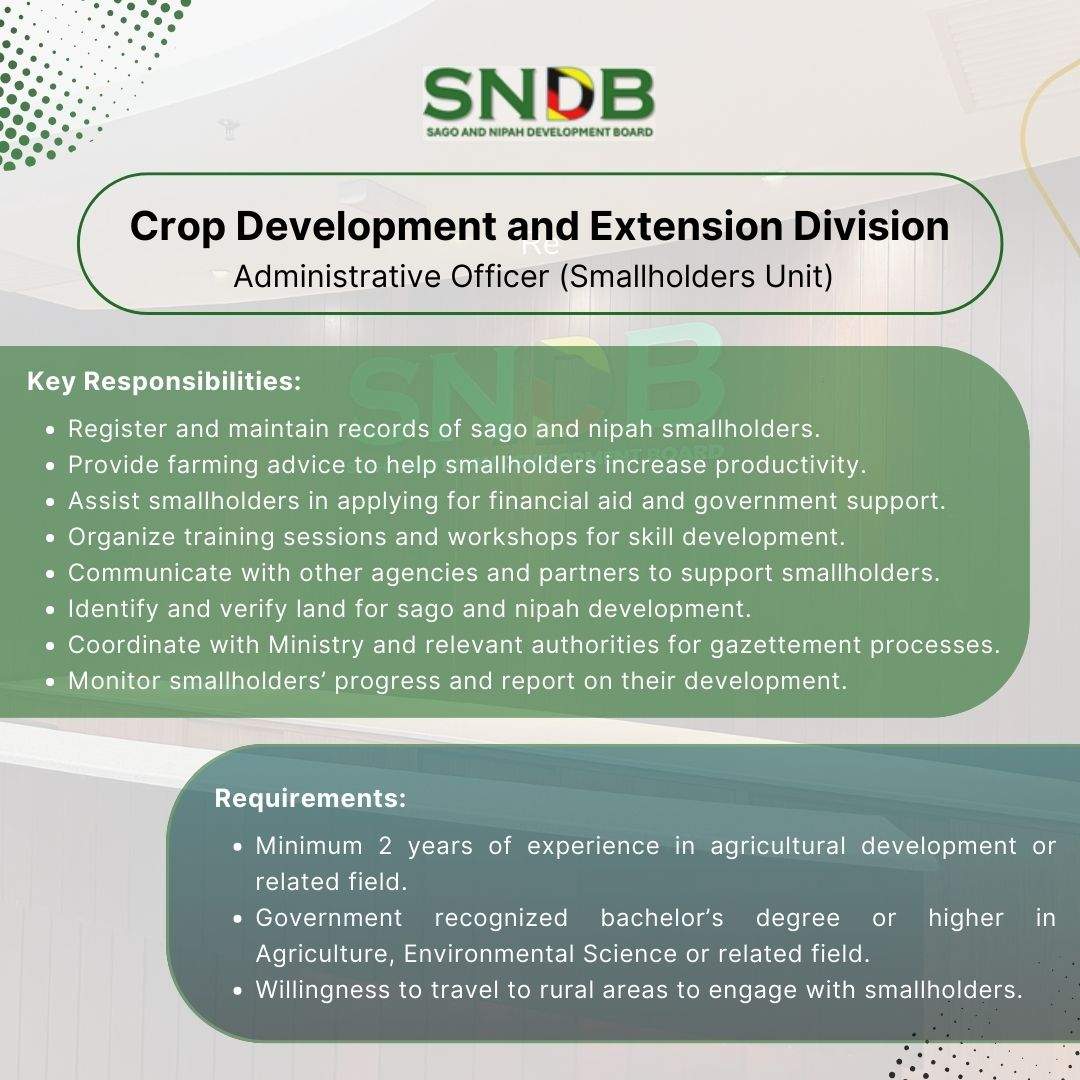 SNDB
SAGO AND NIPAH DEVELOPMENT BOARD

Crop Development and Extension Division
Administrative Officer (Smallholders Unit)

Key Responsibilities:
- Register and maintain records of sago and nipah smallholders.
- Provide farming advice to help smallholders increase productivity.
- Assist smallholders in applying for financial aid and government support.
- Organize training sessions and workshops for skill development.
- Communicate with other agencies and partners to support smallholders.
- Identify and verify land for sago and nipah development.
- Coordinate with Ministry and relevant authorities for gazettement processes.
- Monitor smallholders' progress and report on their development.

Requirements:
- Minimum 2 years of experience in agricultural development or related field.
- Government recognized bachelor's degree or higher in Agriculture, Environmental Science or related field.
- Willingness to travel to rural areas to engage with smallholders.